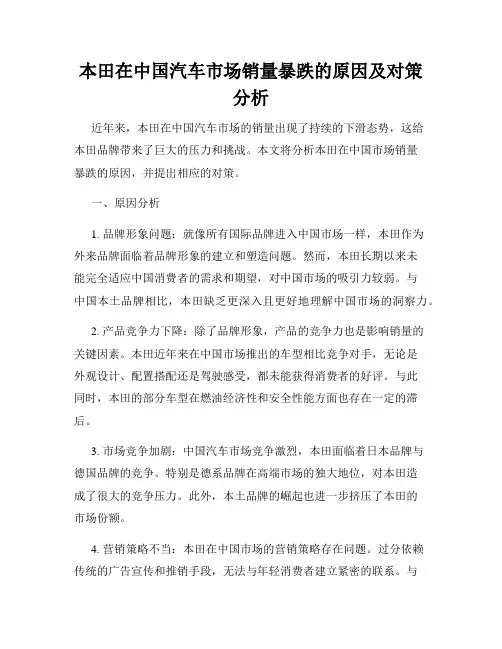 本田在中国汽车市场销量暴跌的原因及对策分析

近年来，本田在中国汽车市场的销量出现了持续的下滑态势，这给本田品牌带来了巨大的压力和挑战。本文将分析本田在中国市场销量暴跌的原因，并提出相应的对策。

一、原因分析

1. 品牌形象问题：就像所有国际品牌进入中国市场一样，本田作为外来品牌面临着品牌形象的建立和塑造问题。然而，本田长期以来未能完全适应中国消费者的需求和期望，对中国市场的吸引力较弱。与中国本土品牌相比，本田缺乏更深入且更好地理解中国市场的洞察力。

2. 产品竞争力下降：除了品牌形象，产品的竞争力也是影响销量的关键因素。本田近年来在中国市场推出的车型相比竞争对手，无论是外观设计、配置搭配还是驾驶感受，都未能获得消费者的好评。与此同时，本田的部分车型在燃油经济性和安全性能方面也存在一定的滞后。

3. 市场竞争加剧：中国汽车市场竞争激烈，本田面临着日本品牌与德国品牌的竞争。特别是德系品牌在高端市场的独大地位，对本田造成了很大的竞争压力。此外，本土品牌的崛起也进一步挤压了本田的市场份额。

4. 营销策略不当：本田在中国市场的营销策略存在问题。过分依赖传统的广告宣传和推销手段，无法与年轻消费者建立紧密的联系。与